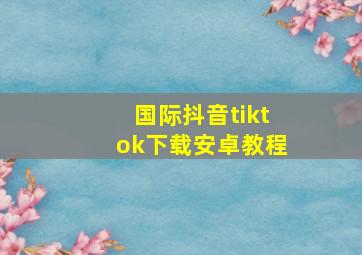 国际抖音tiktok下载安卓教程